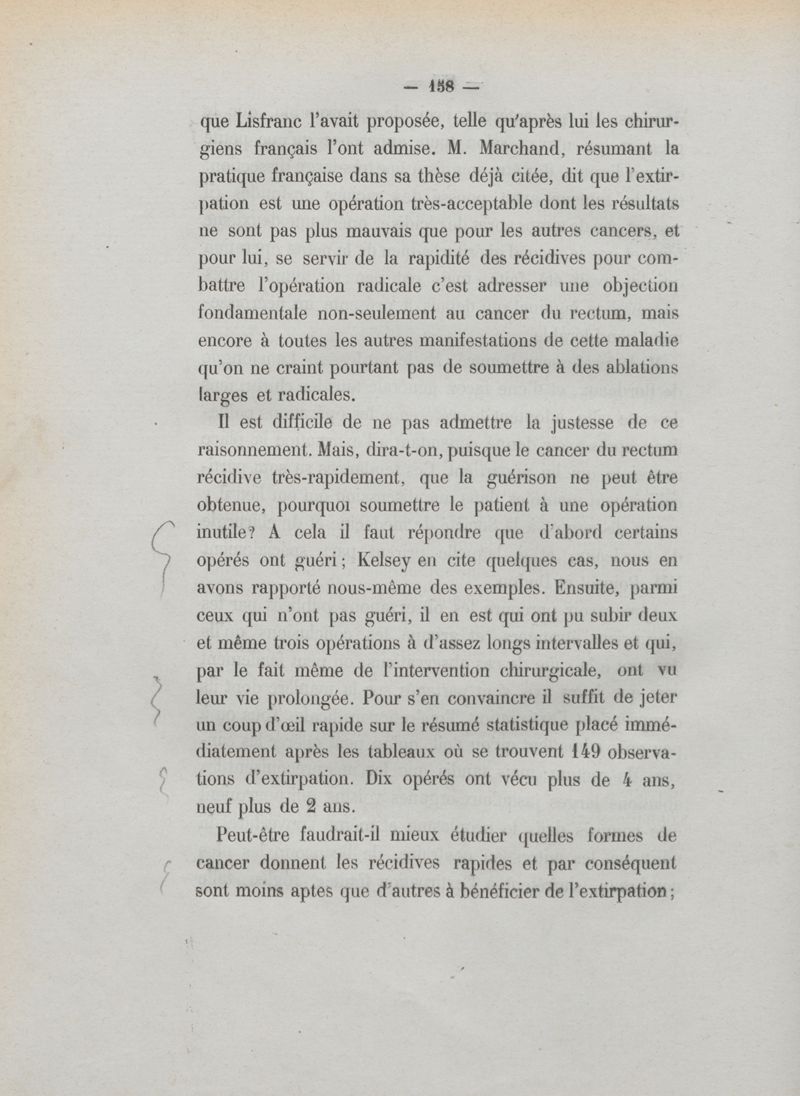 — 158 —

que Lisfranc l'avait proposée, telle qu'après lui les chirurgiens français l'ont admise. M. Marchand, résumant la pratique française dans sa thèse déjà citée, dit que l'extirpation est une opération très-acceptable dont les résultats ne sont pas plus mauvais que pour les autres cancers, et pour lui, se servir de la rapidité des récidives pour combattre l'opération radicale c'est adresser une objection fondamentale non-seulement au cancer du rectum, mais encore à toutes les autres manifestations de cette maladie qu'on ne craint pourtant pas de soumettre à des ablations larges et radicales.

Il est difficile de ne pas admettre la justesse de ce raisonnement. Mais, dira-t-on, puisque le cancer du rectum récidive très-rapidement, que la guérison ne peut être obtenue, pourquoi soumettre le patient à une opération inutile? A cela il faut répondre que d'abord certains opérés ont guéri; Kelsey en cite quelques cas, nous en avons rapporté nous-même des exemples. Ensuite, parmi ceux qui n'ont pas guéri, il en est qui ont pu subir deux et même trois opérations à d'assez longs intervalles et qui, par le fait même de l'intervention chirurgicale, ont vu leur vie prolongée. Pour s'en convaincre il suffit de jeter un coup d'œil rapide sur le résumé statistique placé immédiatement après les tableaux où se trouvent 149 observations d'extirpation. Dix opérés ont vécu plus de 4 ans, neuf plus de 2 ans.

Peut-être faudrait-il mieux étudier quelles formes de cancer donnent les récidives rapides et par conséquent sont moins aptes que d'autres à bénéficier de l'extirpation;